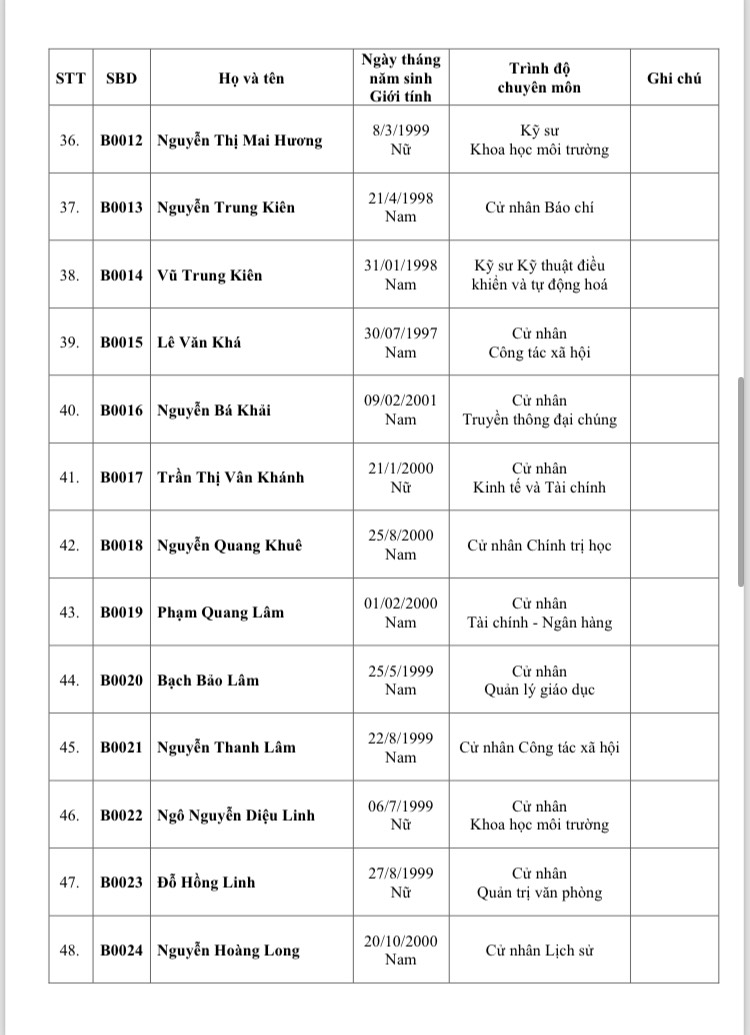 | STT | SBD | Họ và tên | Ngày tháng năm sinh Giới tính | Trình độ chuyên môn | Ghi chú |
|---|---|---|---|---|---|
| 36. | B0012 | Nguyễn Thị Mai Hương | 8/3/1999 Nữ | Kỹ sư Khoa học môi trường | |
| 37. | B0013 | Nguyễn Trung Kiên | 21/4/1998 Nam | Cử nhân Báo chí | |
| 38. | B0014 | Vũ Trung Kiên | 31/01/1998 Nam | Kỹ sư Kỹ thuật điều khiển và tự động hoá | |
| 39. | B0015 | Lê Văn Khá | 30/07/1997 Nam | Cử nhân Công tác xã hội | |
| 40. | B0016 | Nguyễn Bá Khải | 09/02/2001 Nam | Cử nhân Truyền thông đại chúng | |
| 41. | B0017 | Trần Thị Vân Khánh | 21/1/2000 Nữ | Cử nhân Kinh tế và Tài chính | |
| 42. | B0018 | Nguyễn Quang Khuê | 25/8/2000 Nam | Cử nhân Chính trị học | |
| 43. | B0019 | Phạm Quang Lâm | 01/02/2000 Nam | Cử nhân Tài chính - Ngân hàng | |
| 44. | B0020 | Bạch Bảo Lâm | 25/5/1999 Nam | Cử nhân Quản lý giáo dục | |
| 45. | B0021 | Nguyễn Thanh Lâm | 22/8/1999 Nam | Cử nhân Công tác xã hội | |
| 46. | B0022 | Ngô Nguyễn Diệu Linh | 06/7/1999 Nữ | Cử nhân Khoa học môi trường | |
| 47. | B0023 | Đỗ Hồng Linh | 27/8/1999 Nữ | Cử nhân Quản trị văn phòng | |
| 48. | B0024 | Nguyễn Hoàng Long | 20/10/2000 Nam | Cử nhân Lịch sử | |